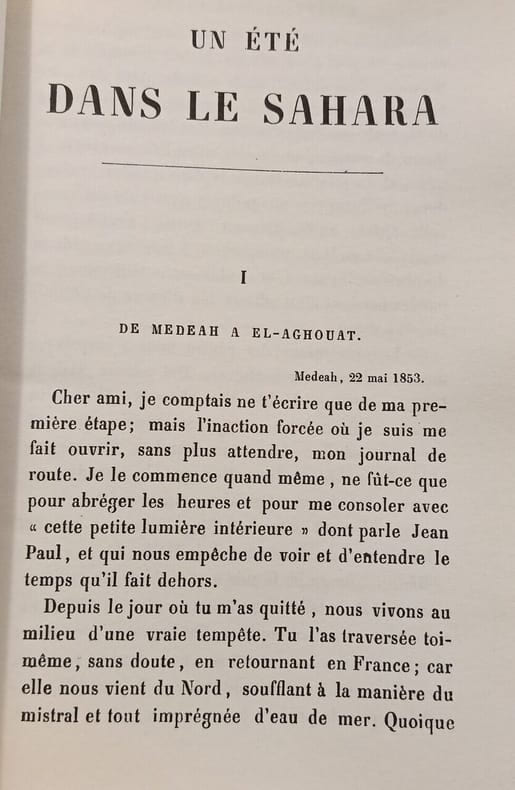 UN ÉTÉ

DANS LE SAHARA

I

DE MEDEAH A EL-AGHOUAT.

Medeah, 22 mai 1853.

Cher ami, je comptais ne t'écrire que de ma première étape; mais l'inaction forcée où je suis me fait ouvrir, sans plus attendre, mon journal de route. Je le commence quand même, ne fût-ce que pour abréger les heures et pour me consoler avec « cette petite lumière intérieure » dont parle Jean Paul, et qui nous empêche de voir et d'entendre le temps qu'il fait dehors.

Depuis le jour où tu m'as quitté, nous vivons au milieu d'une vraie tempête. Tu l'as traversée toi-même, sans doute, en retournant en France; car elle nous vient du Nord, soufflant à la manière du mistral et tout imprégnée d'eau de mer. Quoique